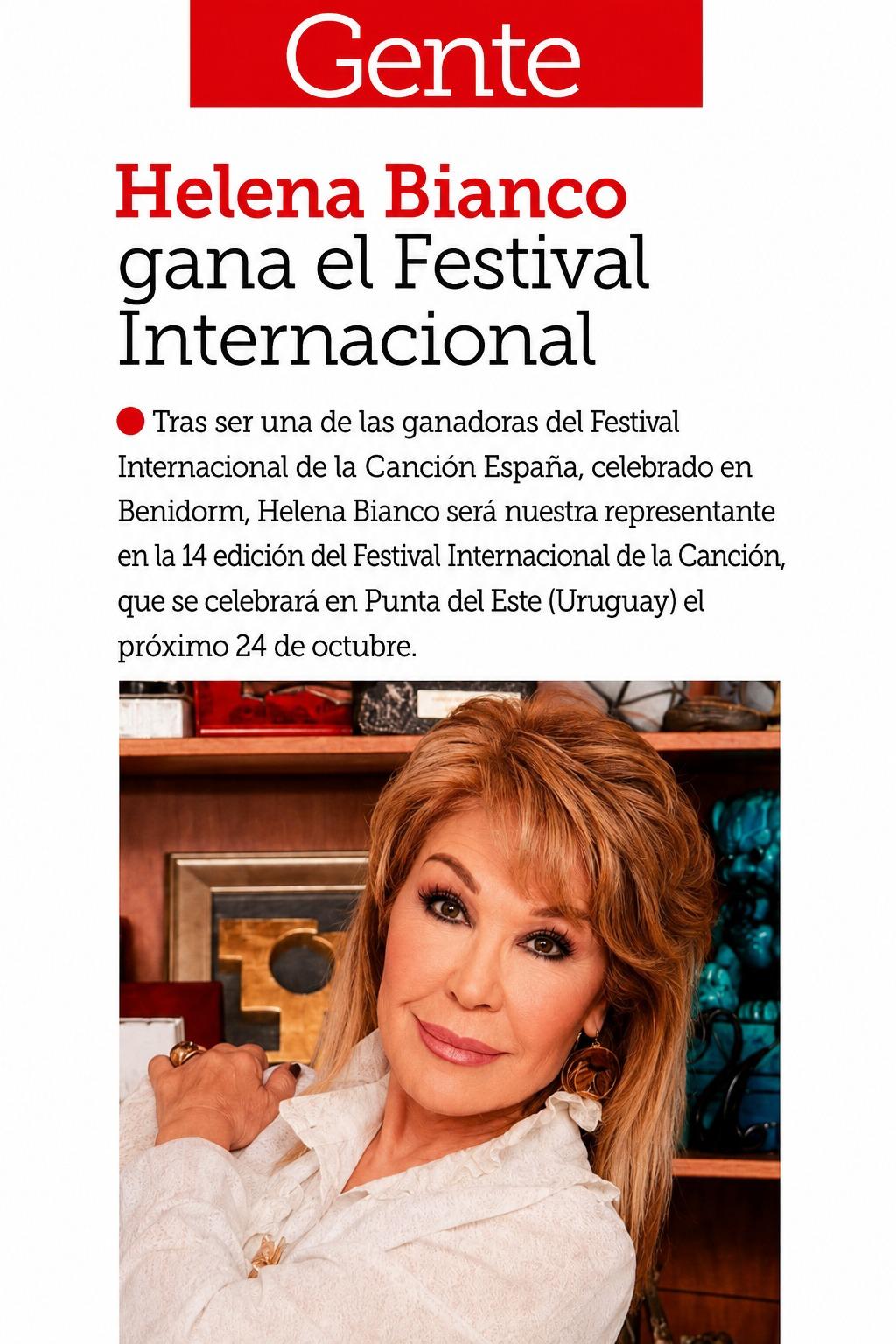 Gente

Helena Bianco gana el Festival Internacional

• Tras ser una de las ganadoras del Festival Internacional de la Canción España, celebrado en Benidorm, Helena Bianco será nuestra representante en la 14 edición del Festival Internacional de la Canción, que se celebrará en Punta del Este (Uruguay) el próximo 24 de octubre.